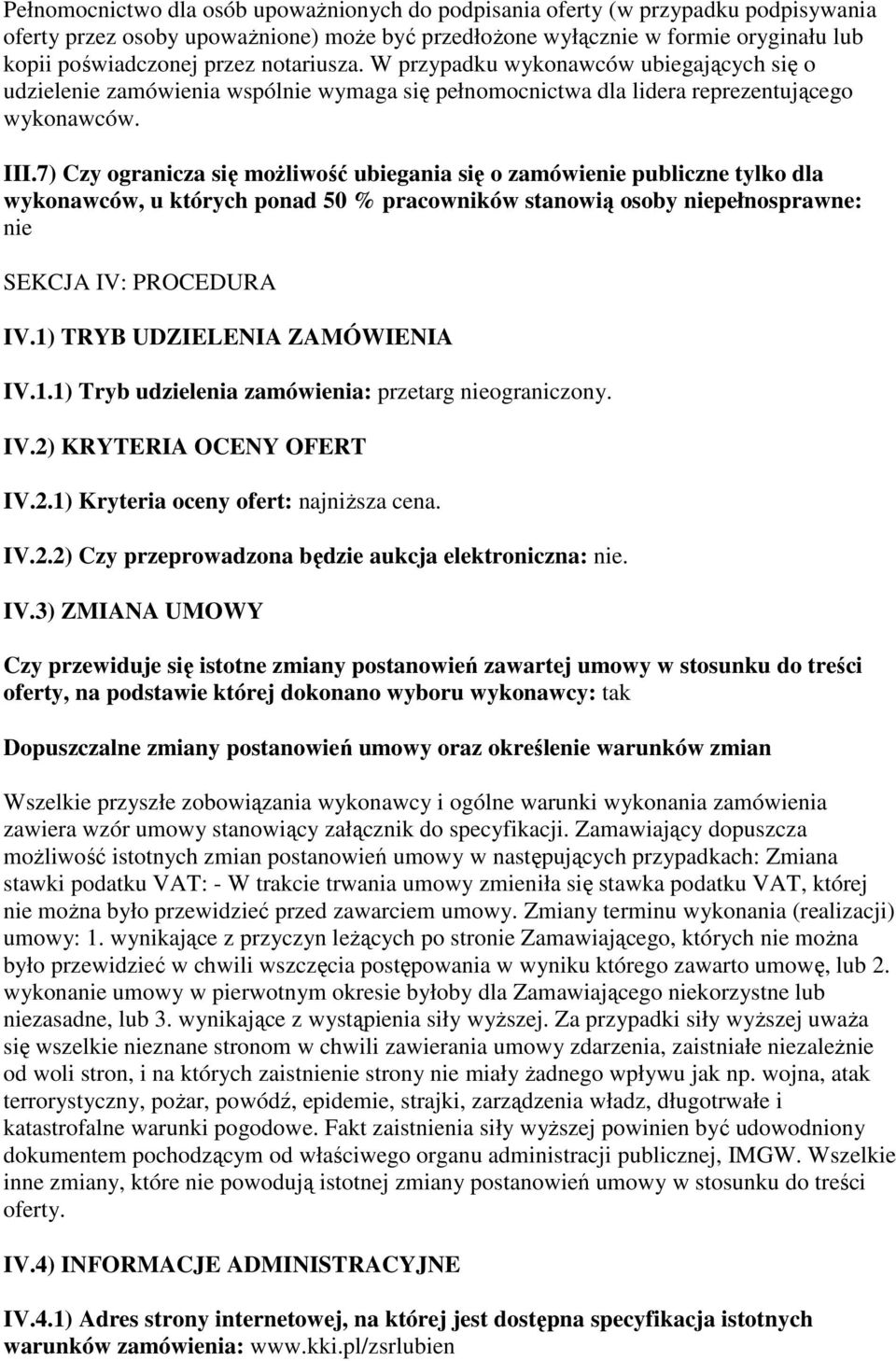 Pełnomocnictwo dla osób upoważnionych do podpisania oferty (w przypadku podpisywania oferty przez osoby upoważnione) może być przedłożone wyłącznie w formie oryginału lub kopii poświadczonej przez notariusza. W przypadku wykonawców ubiegających się o udzielenie zamówienia wspólnie wymaga się pełnomocnictwa dla lidera reprezentującego wykonawców.

III.7) Czy ogranicza się możliwość ubiegania się o zamówienie publiczne tylko dla wykonawców, u których ponad 50 % pracowników stanowią osoby niepełnosprawne: nie

SEKCJA IV: PROCEDURA

IV.1) TRYB UDZIELENIA ZAMÓWIENIA

IV.1.1) Tryb udzielenia zamówienia: przetarg nieograniczony.

IV.2) KRYTERIA OCENY OFERT

IV.2.1) Kryteria oceny ofert: najniższa cena.

IV.2.2) Czy przeprowadzona będzie aukcja elektroniczna: nie.

IV.3) ZMIANA UMOWY

Czy przewiduje się istotne zmiany postanowień zawartej umowy w stosunku do treści oferty, na podstawie której dokonano wyboru wykonawcy: tak

Dopuszczalne zmiany postanowień umowy oraz określenie warunków zmian

Wszelkie przyszłe zobowiązania wykonawcy i ogólne warunki wykonania zamówienia zawiera wzór umowy stanowiący załącznik do specyfikacji. Zamawiający dopuszcza możliwość istotnych zmian postanowień umowy w następujących przypadkach: Zmiana stawki podatku VAT: - W trakcie trwania umowy zmieniła się stawka podatku VAT, której nie można było przewidzieć przed zawarciem umowy. Zmiany terminu wykonania (realizacji) umowy: 1. wynikające z przyczyn leżących po stronie Zamawiającego, których nie można było przewidzieć w chwili wszczęcia postępowania w wyniku którego zawarto umowę, lub 2. wykonanie umowy w pierwotnym okresie byłoby dla Zamawiającego niekorzystne lub niezasadne, lub 3. wynikające z wystąpienia siły wyższej. Za przypadki siły wyższej uważa się wszelkie nieznane stronom w chwili zawierania umowy zdarzenia, zaistniałe niezależnie od woli stron, i na których zaistnienie strony nie miały żadnego wpływu jak np. wojna, atak terrorystyczny, pożar, powódź, epidemie, strajki, zarządzenia władz, długotrwałe i katastrofalne warunki pogodowe. Fakt zaistnienia siły wyższej powinien być udowodniony dokumentem pochodzącym od właściwego organu administracji publicznej, IMGW. Wszelkie inne zmiany, które nie powodują istotnej zmiany postanowień umowy w stosunku do treści oferty.

IV.4) INFORMACJE ADMINISTRACYJNE

IV.4.1) Adres strony internetowej, na której jest dostępna specyfikacja istotnych warunków zamówienia: www.kki.pl/zsrlubien